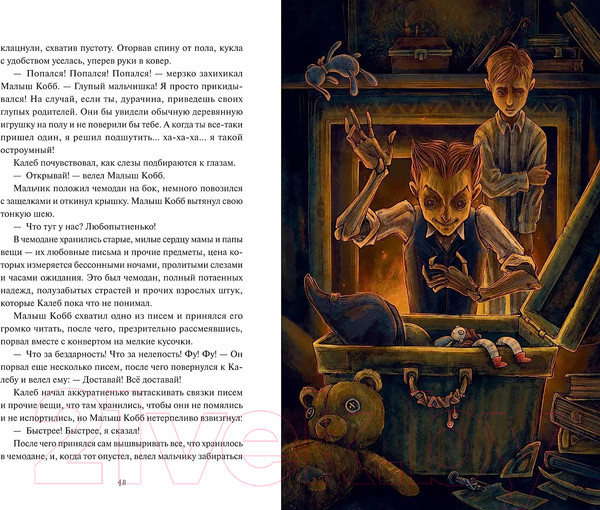 клацнули, схватив пустоту. Оторвав спину от пола, кукла с удобством уселась, уперев руки в ковер.

— Попался! Попался! Попался! — мерзко захихикал Малыш Кобб. — Глупый мальчишка! Я просто прикидывался! На случай, если ты, дурачина, приведешь своих глупых родителей. Они бы увидели обычную деревянную игрушку на полу и не поверили бы тебе. А когда ты все-таки пришел один, я решил подшутить... ха-ха-ха... я такой остроумный!

Калеб почувствовал, как слезы подбираются к глазам.

— Открывай! — велел Малыш Кобб.

Мальчик положил чемодан на бок, немного повозился с защелками и откинул крышку. Малыш Кобб вытянул свою тонкую шею.

— Что тут у нас? Любопытненько!

В чемодане хранились старые, милые сердцу мамы и папы вещи — их любовные письма и прочие предметы, цена которых измеряется бессонными ночами, пролитыми слезами и часами ожидания. Это был чемодан, полный потаенных надежд, полузабытых страстей и прочих взрослых штук, которые Калеб пока что не понимал.

Малыш Кобб схватил одно из писем и принялся его громко читать, после чего, презрительно рассмеявшись, порвал вместе с конвертом на мелкие кусочки.

— Что за бездарность! Что за нелепость! Фу! Фу! — Он порвал еще несколько писем, после чего повернулся к Калебу и велел ему: — Доставай! Всё доставай!

Калеб начал аккуратненько вытаскивать связки писем и прочие вещи, что там хранились, чтобы они не помялись и не испортились, но Малыш Кобб нетерпеливо взвизгнул:

— Быстрее! Быстрее, я сказал!

После чего принялся сам вышвыривать все, что хранилось в чемодане, и, когда тот опустел, велел мальчику забираться

48

21vek.by